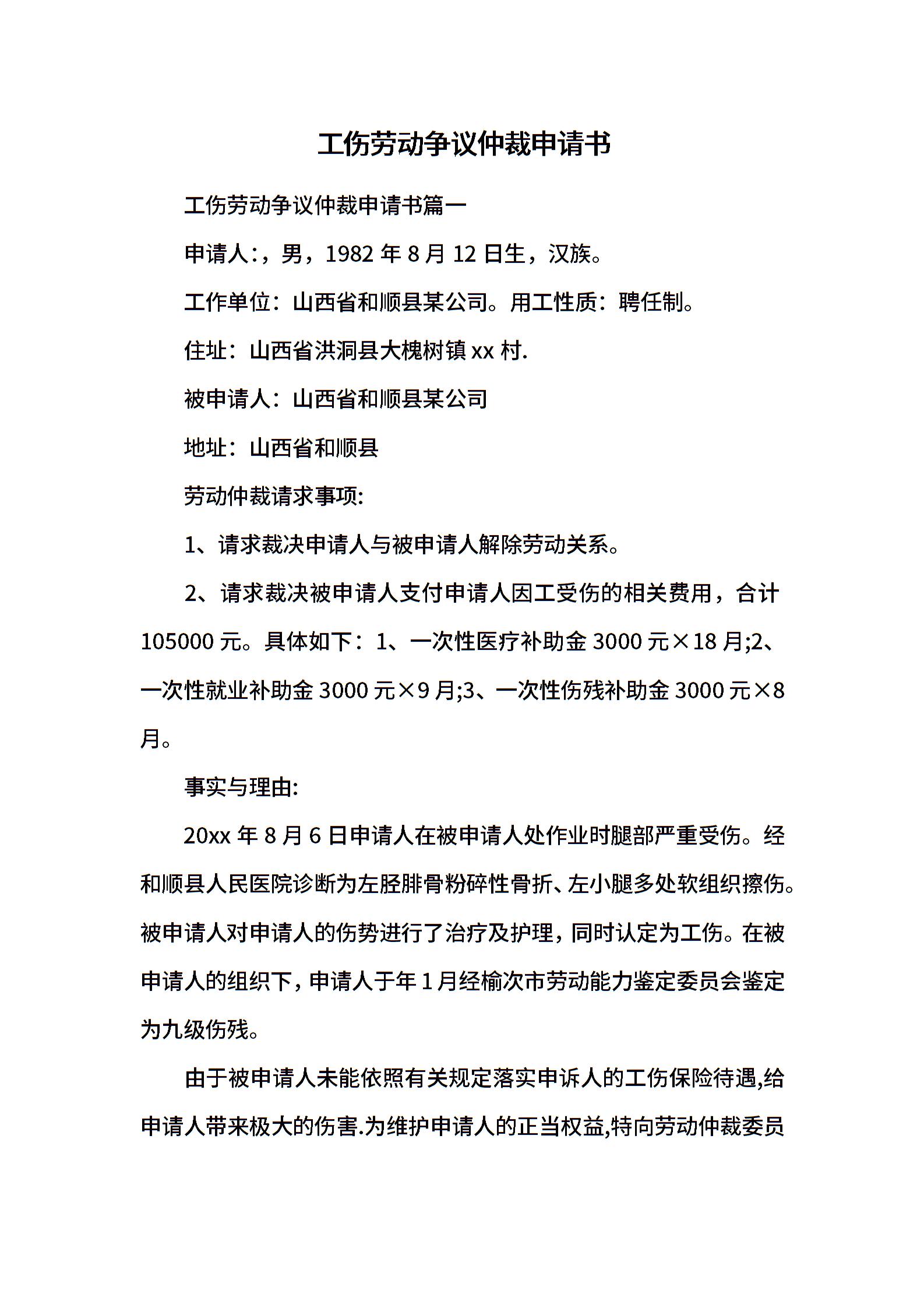 工伤劳动争议仲裁申请书

工伤劳动争议仲裁申请书篇一

申请人:，男，1982 年 8 月 12 日生，汉族。

工作单位：山西省和顺县某公司。用工性质：聘任制。

住址：山西省洪洞县大槐树镇 xx 村.

被申请人：山西省和顺县某公司

地址：山西省和顺县

劳动仲裁请求事项:

1、请求裁决申请人与被申请人解除劳动关系。

2、请求裁决被申请人支付申请人因工受伤的相关费用，合计 105000 元。具体如下：1、一次性医疗补助金 3000 元×18 月;2、一次性就业补助金 3000 元×9 月;3、一次性伤残补助金 3000 元×8 月。

事实与理由:

20xx 年 8 月 6 日申请人在被申请人处作业时腿部严重受伤。经和顺县人民医院诊断为左胫腓骨粉碎性骨折、左小腿多处软组织擦伤。被申请人对申请人的伤势进行了治疗及护理，同时认定为工伤。在被申请人的组织下，申请人于年 1 月经榆次市劳动能力鉴定委员会鉴定为九级伤残。

由于被申请人未能依照有关规定落实申诉人的工伤保险待遇,给申请人带来极大的伤害.为维护申请人的正当权益,特向劳动仲裁委员